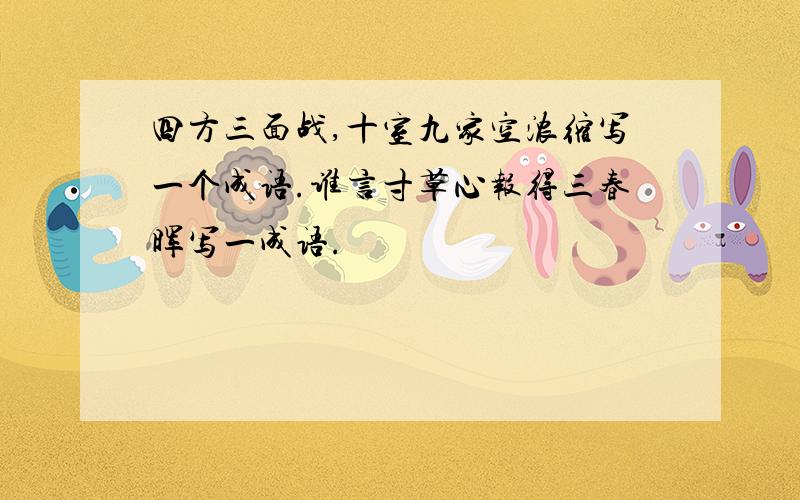 四方三面战,十室九家空浓缩写一个成语.谁言寸草心报得三春晖写一成语.